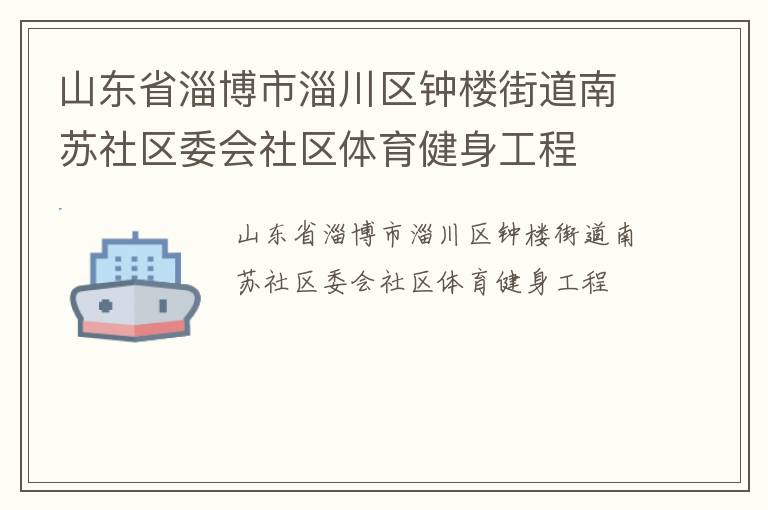 山东省淄博市淄川区钟楼街道南苏社区委会社区体育健身工程

山东省淄博市淄川区钟楼街道南苏社区委会社区体育健身工程